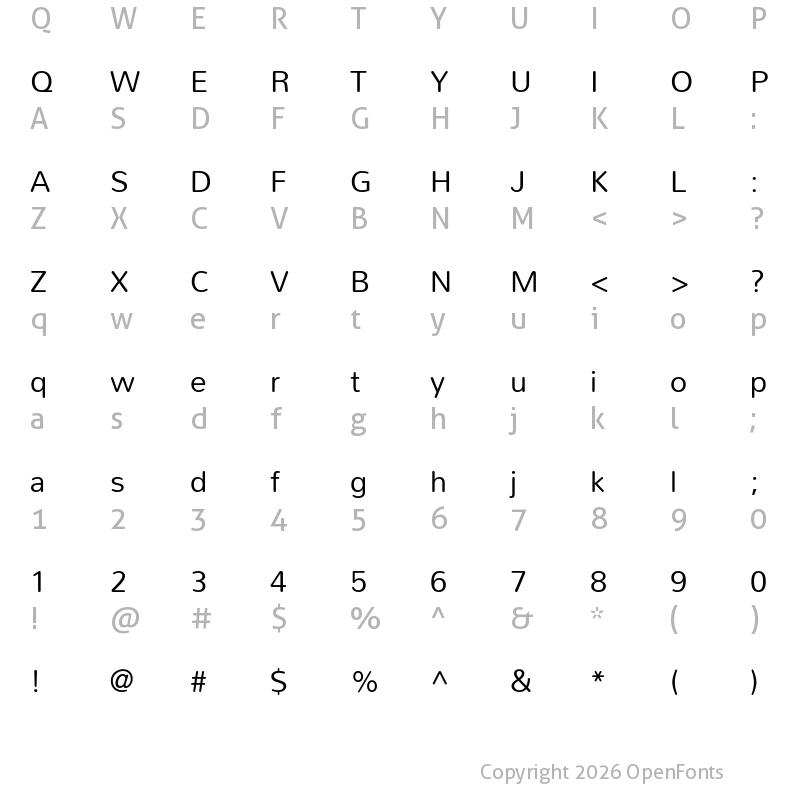 Q W E R T Y U I O P

Q W E R T Y U I O P
A S D F G H J K L :

A S D F G H J K L :
Z X C V B N M < > ?

Z X C V B N M < > ?
q w e r t y u i o p

q w e r t y u i o p
a s d f g h j k l ;

a s d f g h j k l ;
1 2 3 4 5 6 7 8 9 0

1 2 3 4 5 6 7 8 9 0
! @ # $ % ^ & * ( )

! @ # $ % ^ & * ( )

Copyright 2026 OpenFonts